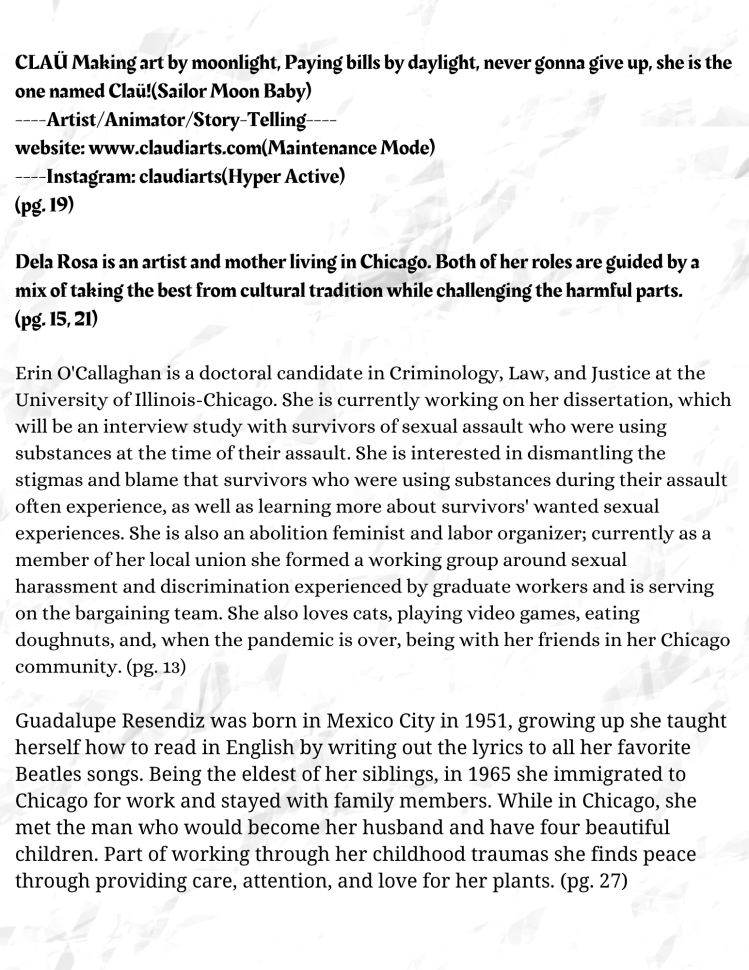 CLAÜ Making art by moonlight, Paying bills by daylight, never gonna give up, she is the one named Claü!(Sailor Moon Baby)
----Artist/Animator/Story-Telling----
website: www.claudiarts.com(Maintenance Mode)
----Instagram: claudiarts(Hyper Active)
(pg. 19)

Dela Rosa is an artist and mother living in Chicago. Both of her roles are guided by a mix of taking the best from cultural tradition while challenging the harmful parts. (pg. 15, 21)

Erin O'Callaghan is a doctoral candidate in Criminology, Law, and Justice at the University of Illinois-Chicago. She is currently working on her dissertation, which will be an interview study with survivors of sexual assault who were using substances at the time of their assault. She is interested in dismantling the stigmas and blame that survivors who were using substances during their assault often experience, as well as learning more about survivors' wanted sexual experiences. She is also an abolition feminist and labor organizer; currently as a member of her local union she formed a working group around sexual harassment and discrimination experienced by graduate workers and is serving on the bargaining team. She also loves cats, playing video games, eating doughnuts, and, when the pandemic is over, being with her friends in her Chicago community. (pg. 13)

Guadalupe Resendiz was born in Mexico City in 1951, growing up she taught herself how to read in English by writing out the lyrics to all her favorite Beatles songs. Being the eldest of her siblings, in 1965 she immigrated to Chicago for work and stayed with family members. While in Chicago, she met the man who would become her husband and have four beautiful children. Part of working through her childhood traumas she finds peace through providing care, attention, and love for her plants. (pg. 27)